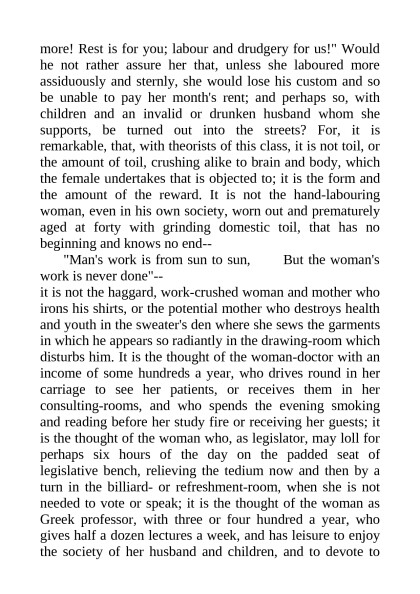 more! Rest is for you; labour and drudgery for us!" Would he not rather assure her that, unless she laboured more assiduously and sternly, she would lose his custom and so be unable to pay her month's rent; and perhaps so, with children and an invalid or drunken husband whom she supports, be turned out into the streets? For, it is remarkable, that, with theorists of this class, it is not toil, or the amount of toil, crushing alike to brain and body, which the female undertakes that is objected to; it is the form and the amount of the reward. It is not the hand-labouring woman, even in his own society, worn out and prematurely aged at forty with grinding domestic toil, that has no beginning and knows no end--

"Man's work is from sun to sun, But the woman's work is never done"--
it is not the haggard, work-crushed woman and mother who irons his shirts, or the potential mother who destroys health and youth in the sweater's den where she sews the garments in which he appears so radiantly in the drawing-room which disturbs him. It is the thought of the woman-doctor with an income of some hundreds a year, who drives round in her carriage to see her patients, or receives them in her consulting-rooms, and who spends the evening smoking and reading before her study fire or receiving her guests; it is the thought of the woman who, as legislator, may loll for perhaps six hours of the day on the padded seat of legislative bench, relieving the tedium now and then by a turn in the billiard- or refreshment-room, when she is not needed to vote or speak; it is the thought of the woman as Greek professor, with three or four hundred a year, who gives half a dozen lectures a week, and has leisure to enjoy the society of her husband and children, and to devote to